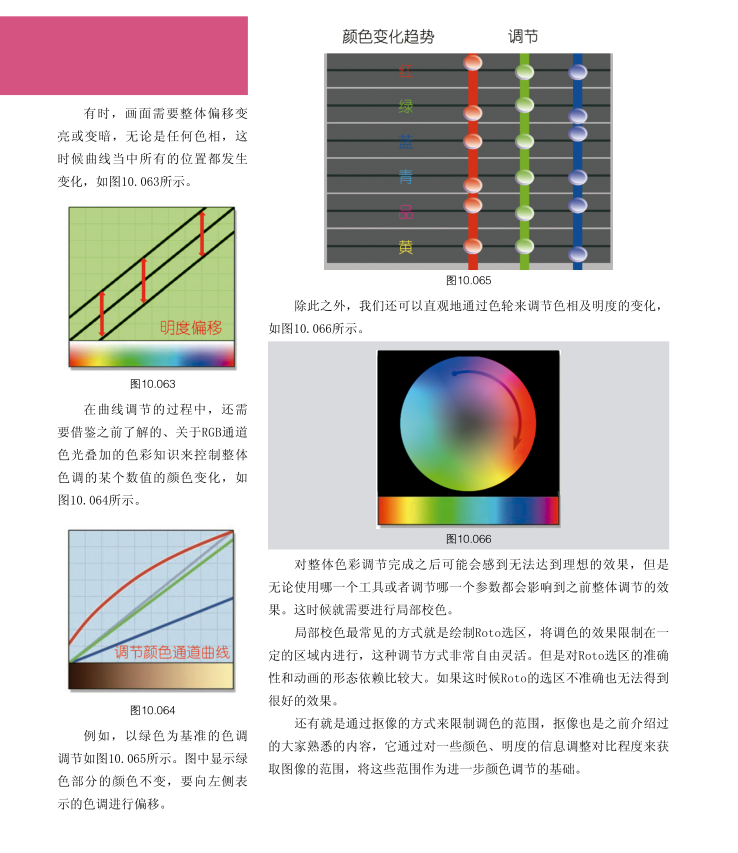 有时，画面需要整体偏移变亮或变暗，无论是任何色相，这时候曲线当中所有的位置都发生变化，如图10.063所示。

明度偏移

图10.063

在曲线调节的过程中，还需要借鉴之前了解的、关于RGB通道色光叠加的色彩知识来控制整体色调的某个数值的颜色变化，如图10.064所示。

调节颜色通道曲线

图10.064

例如，以绿色为基准的色调调节如图10.065所示。图中显示绿色部分的颜色不变，要向左侧表示的色调进行偏移。

颜色变化趋势 调节

红
绿
蓝
青
品
黄

图10.065

除此之外，我们还可以直观地通过色轮来调节色相及明度的变化，如图10.066所示。

图10.066

对整体色彩调节完成之后可能会感到无法达到理想的效果，但是无论使用哪一个工具或者调节哪一个参数都会影响到之前整体调节的效果。这时候就需要进行局部校色。

局部校色最常见的方式就是绘制Roto选区，将调色的效果限制在一定的区域内进行，这种调节方式非常自由灵活。但是对Roto选区的准确性和动画的形态依赖比较大。如果这时候Roto的选区不准确也无法得到很好的效果。

还有就是通过抠像的方式来限制调色的范围，抠像也是之前介绍过的大家熟悉的内容，它通过对一些颜色、明度的信息调整对比程度来获取图像的范围，将这些范围作为进一步颜色调节的基础。